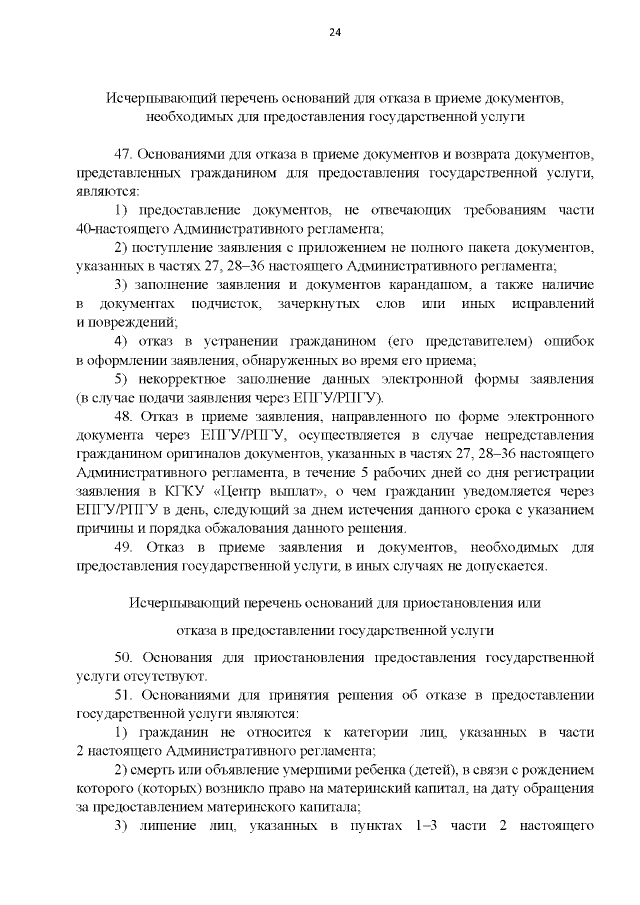 24

Исчерпывающий перечень оснований для отказа в приеме документов, необходимых для предоставления государственной услуги

47. Основаниями для отказа в приеме документов и возврата документов, представленных гражданином для предоставления государственной услуги, являются:

1) предоставление документов, не отвечающих требованиям части 40-настоящего Административного регламента;

2) поступление заявления с приложением не полного пакета документов, указанных в частях 27, 28–36 настоящего Административного регламента;

3) заполнение заявления и документов карандашом, а также наличие в документах подчисток, зачеркнутых слов или иных исправлений и повреждений;

4) отказ в устранении гражданином (его представителем) ошибок в оформлении заявления, обнаруженных во время его приема;

5) некорректное заполнение данных электронной формы заявления (в случае подачи заявления через ЕПГУ/РПГУ).

48. Отказ в приеме заявления, направленного по форме электронного документа через ЕПГУ/РПГУ, осуществляется в случае непредставления гражданином оригиналов документов, указанных в частях 27, 28–36 настоящего Административного регламента, в течение 5 рабочих дней со дня регистрации заявления в КГКУ «Центр выплат», о чем гражданин уведомляется через ЕПГУ/РПГУ в день, следующий за днем истечения данного срока с указанием причины и порядка обжалования данного решения.

49. Отказ в приеме заявления и документов, необходимых для предоставления государственной услуги, в иных случаях не допускается.

Исчерпывающий перечень оснований для приостановления или

отказа в предоставлении государственной услуги

50. Основания для приостановления предоставления государственной услуги отсутствуют.

51. Основаниями для принятия решения об отказе в предоставлении государственной услуги являются:

1) гражданин не относится к категории лиц, указанных в части 2 настоящего Административного регламента;

2) смерть или объявление умершими ребенка (детей), в связи с рождением которого (которых) возникло право на материнский капитал, на дату обращения за предоставлением материнского капитала;

3) лишение лиц, указанных в пунктах 1–3 части 2 настоящего